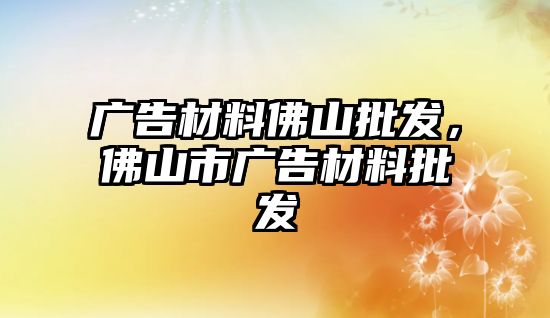 广告材料佛山批发，佛山市广告材料批发